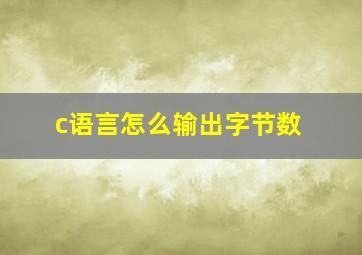 c语言怎么输出字节数